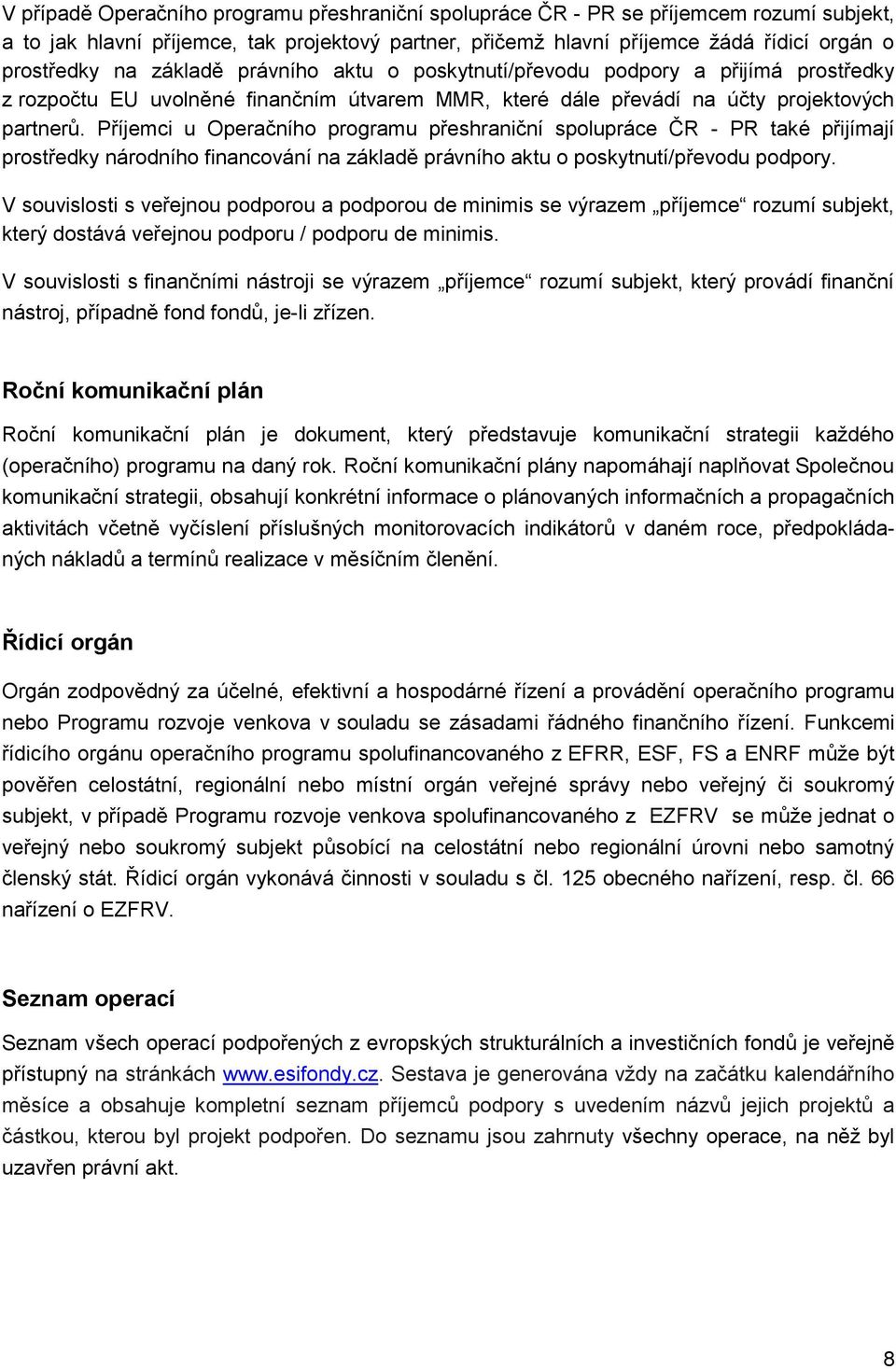 V případě Operačního programu přeshraniční spolupráce ČR - PR se příjemcem rozumí subjekt, a to jak hlavní příjemce, tak projektový partner, přičemž hlavní příjemce žádá řídicí orgán o prostředky na základě právního aktu o poskytnutí/převodu podpory a přijímá prostředky z rozpočtu EU uvolněné finančním útvarem MMR, které dále převádí na účty projektových partnerů. Příjemci u Operačního programu přeshraniční spolupráce ČR - PR také přijímají prostředky národního financování na základě právního aktu o poskytnutí/převodu podpory.

V souvislosti s veřejnou podporou a podporou de minimis se výrazem „příjemce“ rozumí subjekt, který dostává veřejnou podporu / podporu de minimis.

V souvislosti s finančními nástroji se výrazem „příjemce“ rozumí subjekt, který provádí finanční nástroj, případně fond fondů, je-li zřízen.

Roční komunikační plán

Roční komunikační plán je dokument, který představuje komunikační strategii každého (operačního) programu na daný rok. Roční komunikační plány napomáhají naplňovat Společnou komunikační strategii, obsahují konkrétní informace o plánovaných informačních a propagačních aktivitách včetně vyčíslení příslušných monitorovacích indikátorů v daném roce, předpokládaných nákladů a termínů realizace v měsíčním členění.

Řídicí orgán

Orgán zodpovědný za účelné, efektivní a hospodárné řízení a provádění operačního programu nebo Programu rozvoje venkova v souladu se zásadami řádného finančního řízení. Funkcemi řídicího orgánu operačního programu spolufinancovaného z EFRR, ESF, FS a ENRF může být pověřen celostátní, regionální nebo místní orgán veřejné správy nebo veřejný či soukromý subjekt, v případě Programu rozvoje venkova spolufinancovaného z EZFRV se může jednat o veřejný nebo soukromý subjekt působící na celostátní nebo regionální úrovni nebo samotný členský stát. Řídicí orgán vykonává činnosti v souladu s čl. 125 obecného nařízení, resp. čl. 66 nařízení o EZFRV.

Seznam operací

Seznam všech operací podpořených z evropských strukturálních a investičních fondů je veřejně přístupný na stránkách www.esifondy.cz. Sestava je generována vždy na začátku kalendářního měsíce a obsahuje kompletní seznam příjemců podpory s uvedením názvů jejich projektů a částkou, kterou byl projekt podpořen. Do seznamu jsou zahrnuty všechny operace, na něž byl uzavřen právní akt.

8